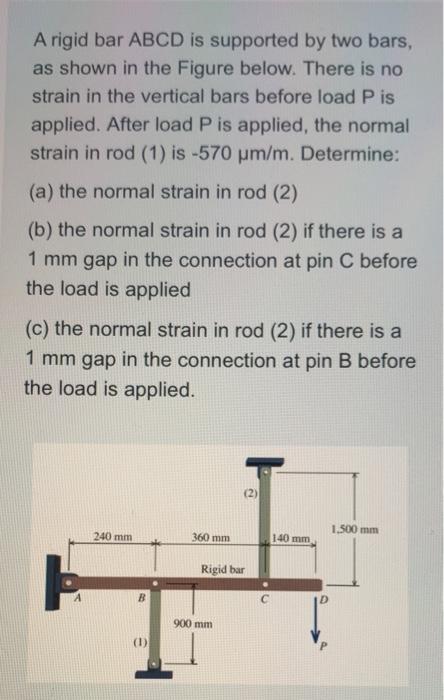 A rigid bar ABCD is supported by two bars, as shown in the Figure below. There is no strain in the vertical bars before load P is applied. After load P is applied, the normal strain in rod (1) is -570 μm/m. Determine:

(a) the normal strain in rod (2)

(b) the normal strain in rod (2) if there is a 1 mm gap in the connection at pin C before the load is applied

(c) the normal strain in rod (2) if there is a 1 mm gap in the connection at pin B before the load is applied.

(2)
240 mm
360 mm
140 mm
1,500 mm
Rigid bar
A
B
C
D
900 mm
(1)
P